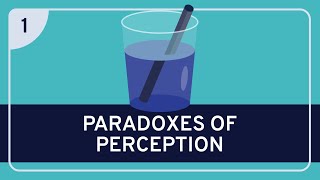 1

PARADOXES OF PERCEPTION